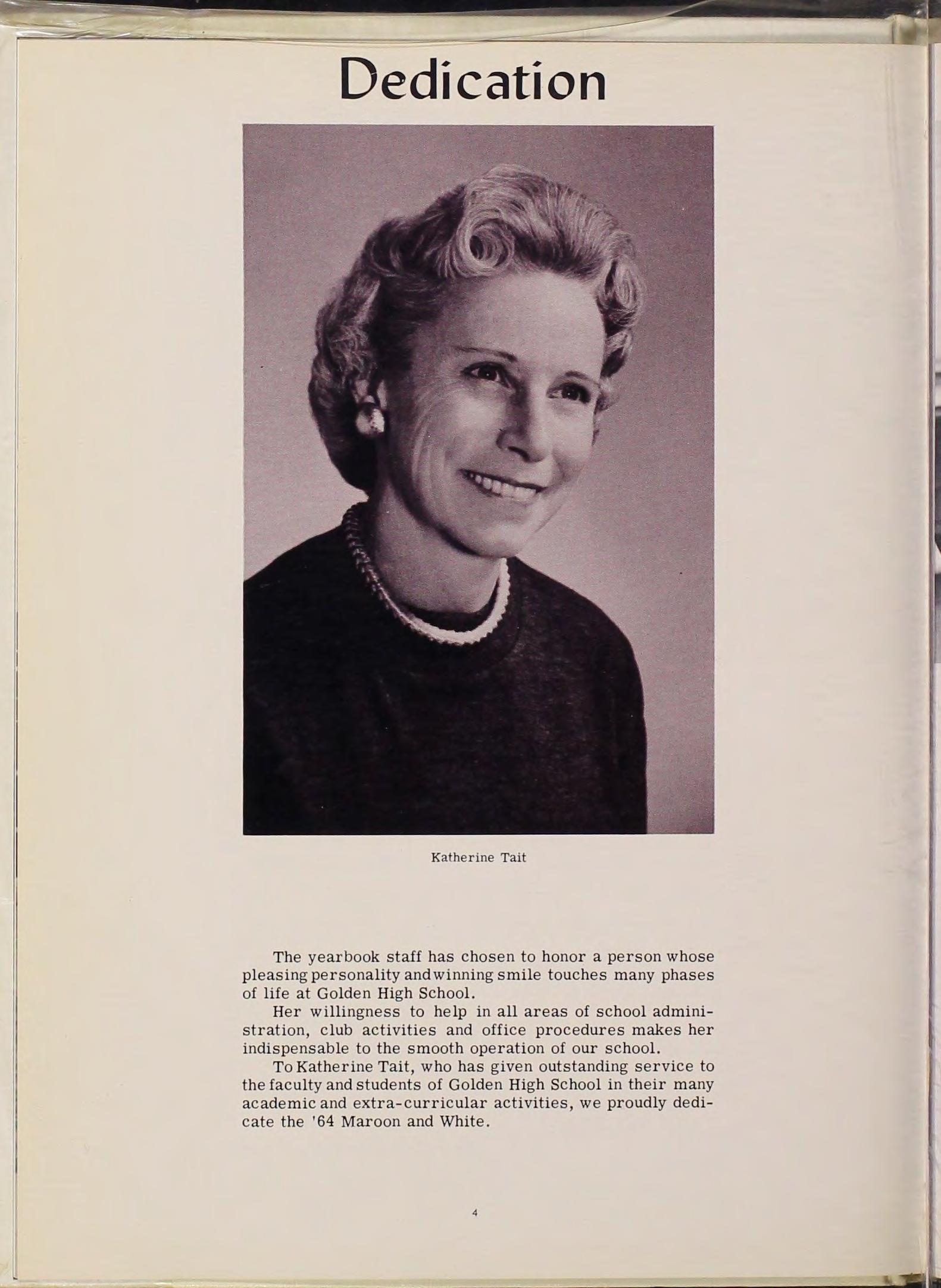 Dedication

Katherine Tait

The yearbook staff has chosen to honor a person whose pleasing personality and winning smile touches many phases of life at Golden High School.

Her willingness to help in all areas of school administration, club activities and office procedures makes her indispensable to the smooth operation of our school.

To Katherine Tait, who has given outstanding service to the faculty and students of Golden High School in their many academic and extra-curricular activities, we proudly dedicate the '64 Maroon and White.

4